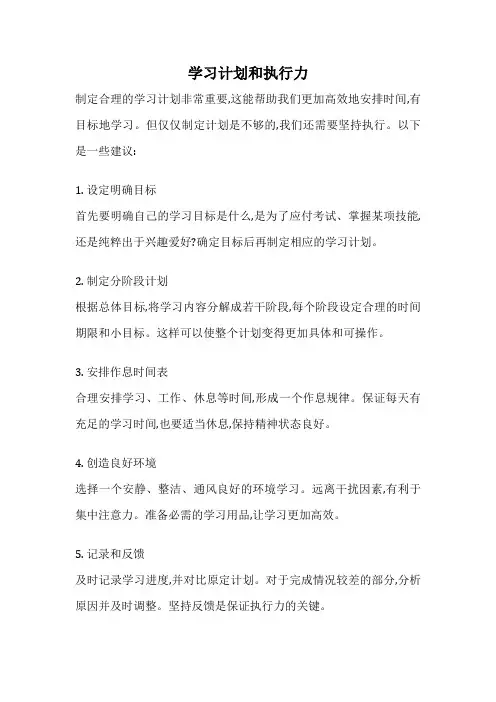 学习计划和执行力

制定合理的学习计划非常重要,这能帮助我们更加高效地安排时间,有目标地学习。但仅仅制定计划是不够的,我们还需要坚持执行。以下是一些建议:

1. 设定明确目标

首先要明确自己的学习目标是什么,是为了应付考试、掌握某项技能,还是纯粹出于兴趣爱好?确定目标后再制定相应的学习计划。

2. 制定分阶段计划

根据总体目标,将学习内容分解成若干阶段,每个阶段设定合理的时间期限和小目标。这样可以使整个计划变得更加具体和可操作。

3. 安排作息时间表

合理安排学习、工作、休息等时间,形成一个作息规律。保证每天有充足的学习时间,也要适当休息,保持精神状态良好。

4. 创造良好环境

选择一个安静、整洁、通风良好的环境学习。远离干扰因素,有利于集中注意力。准备必需的学习用品,让学习更加高效。

5. 记录和反馈

及时记录学习进度,并对比原定计划。对于完成情况较差的部分,分析原因并及时调整。坚持反馈是保证执行力的关键。